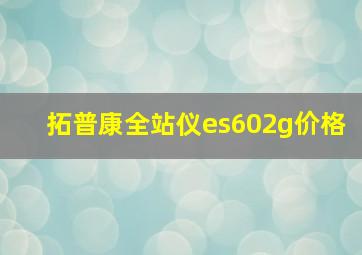 拓普康全站仪es602g价格